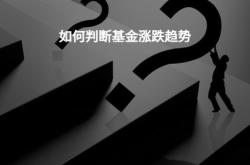 如何判断基金涨跌趋势